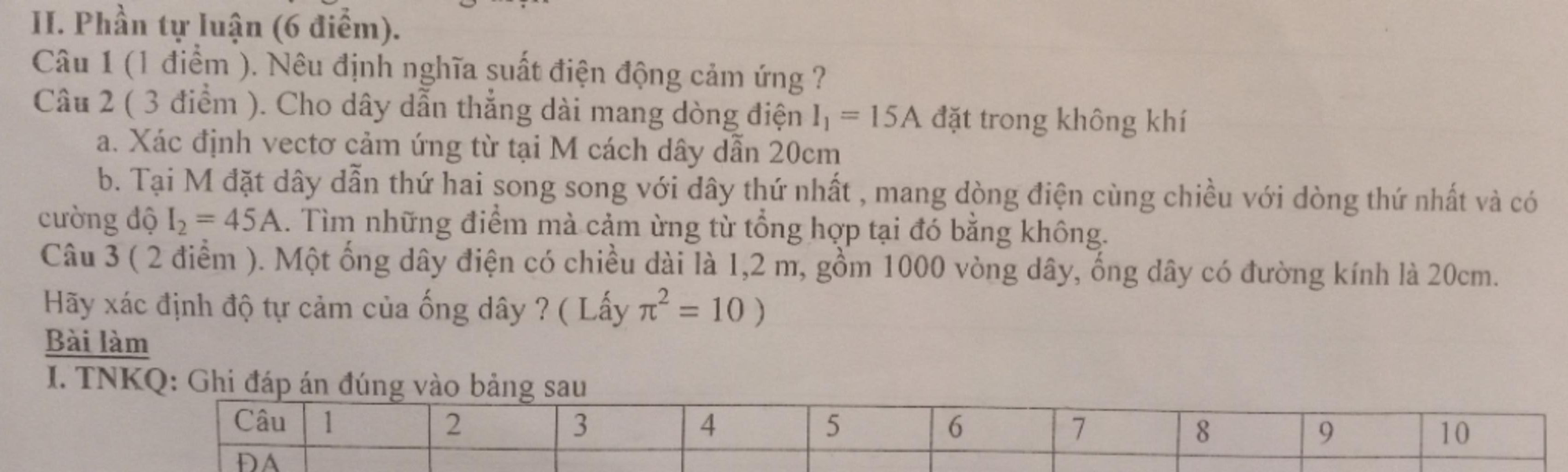 II. Phần tự luận (6 điểm).

Câu 1 (1 điểm ). Nêu định nghĩa suất điện động cảm ứng ?

Câu 2 ( 3 điểm ). Cho dây dẫn thẳng dài mang dòng điện $I_1 = 15A$ đặt trong không khí

a. Xác định vectơ cảm ứng từ tại M cách dây dẫn 20cm

b. Tại M đặt dây dẫn thứ hai song song với dây thứ nhất , mang dòng điện cùng chiều với dòng thứ nhất và có cường độ $I_2 = 45A$. Tìm những điểm mà cảm ừng từ tổng hợp tại đó bằng không.

Câu 3 ( 2 điểm ). Một ống dây điện có chiều dài là 1,2 m, gồm 1000 vòng dây, ống dây có đường kính là 20cm. Hãy xác định độ tự cảm của ống dây ? ( Lấy $\pi^2 = 10$ )

Bài làm

I. TNKQ: Ghi đáp án đúng vào bảng sau

| Câu | 1 | 2 | 3 | 4 | 5 | 6 | 7 | 8 | 9 | 10 |
|---|---|---|---|---|---|---|---|---|---|---|
| ĐA | | | | | | | | | | |